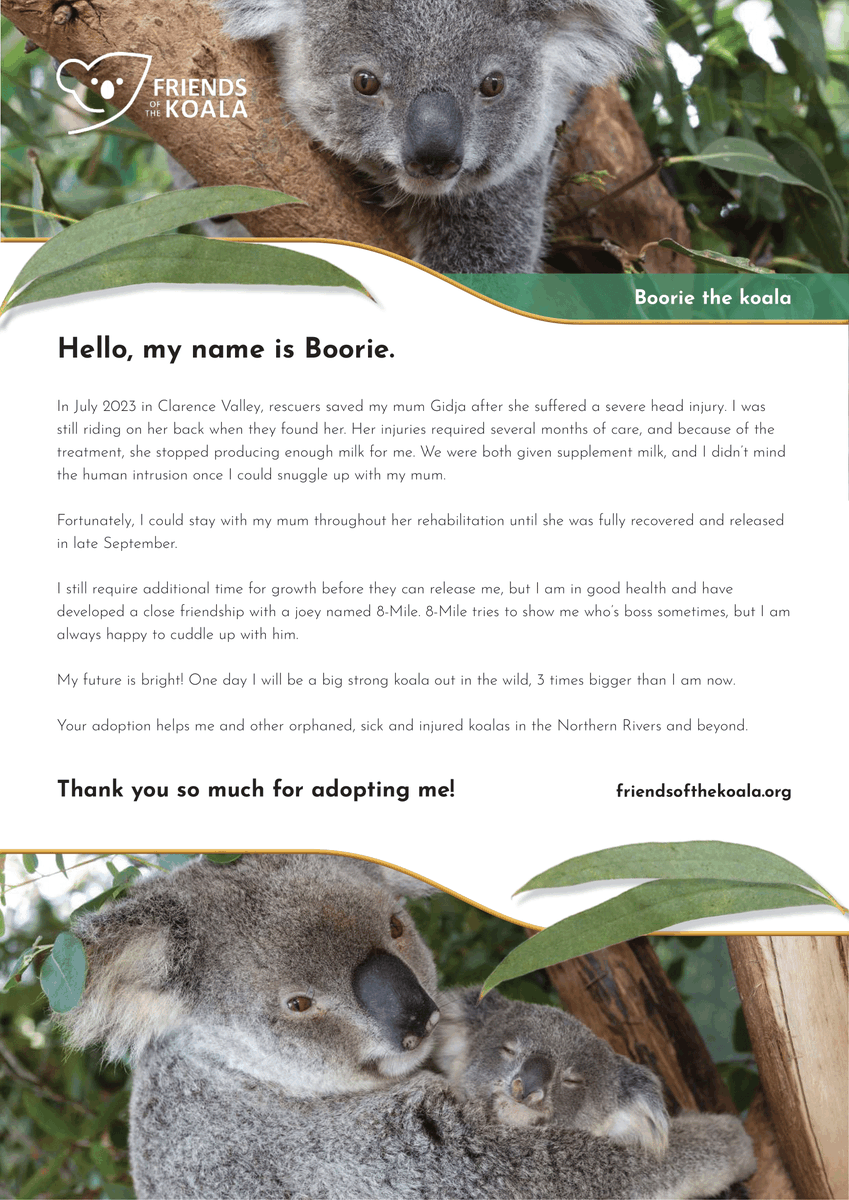 FRIENDS OF THE KOALA

Boorie the koala

Hello, my name is Boorie.

In July 2023 in Clarence Valley, rescuers saved my mum Gidja after she suffered a severe head injury. I was still riding on her back when they found her. Her injuries required several months of care, and because of the treatment, she stopped producing enough milk for me. We were both given supplement milk, and I didn't mind the human intrusion once I could snuggle up with my mum.

Fortunately, I could stay with my mum throughout her rehabilitation until she was fully recovered and released in late September.

I still require additional time for growth before they can release me, but I am in good health and have developed a close friendship with a joey named 8-Mile. 8-Mile tries to show me who's boss sometimes, but I am always happy to cuddle up with him.

My future is bright! One day I will be a big strong koala out in the wild, 3 times bigger than I am now.

Your adoption helps me and other orphaned, sick and injured koalas in the Northern Rivers and beyond.

Thank you so much for adopting me!

friendsofthekoala.org